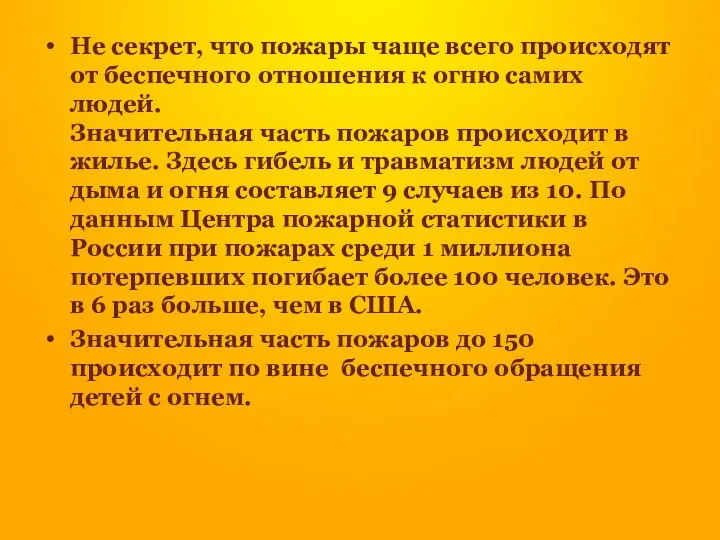 • Не секрет, что пожары чаще всего происходят от беспечного отношения к огню самих людей.
Значительная часть пожаров происходит в жилье. Здесь гибель и травматизм людей от дыма и огня составляет 9 случаев из 10. По данным Центра пожарной статистики в России при пожарах среди 1 миллиона потерпевших погибает более 100 человек. Это в 6 раз больше, чем в США.
• Значительная часть пожаров до 150 происходит по вине беспечного обращения детей с огнем.